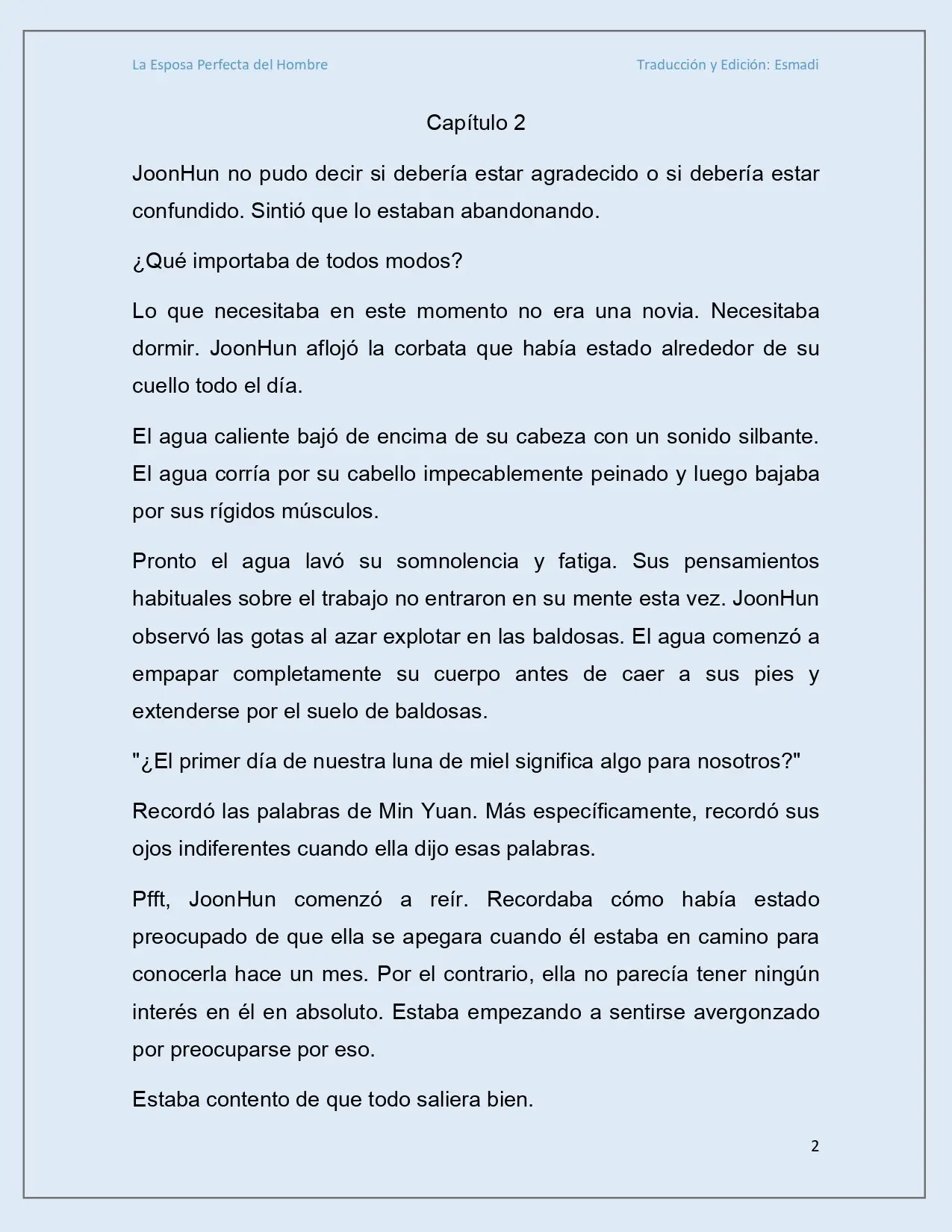 La Esposa Perfecta del Hombre

Traducción y Edición: Esmadi

Capítulo 2

JoonHun no pudo decir si debería estar agradecido o si debería estar confundido. Sintió que lo estaban abandonando.

¿Qué importaba de todos modos?

Lo que necesitaba en este momento no era una novia. Necesitaba dormir. JoonHun aflojó la corbata que había estado alrededor de su cuello todo el día.

El agua caliente bajó de encima de su cabeza con un sonido silbante. El agua corría por su cabello impecablemente peinado y luego bajaba por sus rígidos músculos.

Pronto el agua lavó su somnolencia y fatiga. Sus pensamientos habituales sobre el trabajo no entraron en su mente esta vez. JoonHun observó las gotas al azar explotar en las baldosas. El agua comenzó a empapar completamente su cuerpo antes de caer a sus pies y extenderse por el suelo de baldosas.

"¿El primer día de nuestra luna de miel significa algo para nosotros?"

Recordó las palabras de Min Yuan. Más específicamente, recordó sus ojos indiferentes cuando ella dijo esas palabras.

Pfft, JoonHun comenzó a reír. Recordaba cómo había estado preocupado de que ella se apegara cuando él estaba en camino para conocerla hace un mes. Por el contrario, ella no parecía tener ningún interés en él en absoluto. Estaba empezando a sentirse avergonzado por preocuparse por eso.

Estaba contento de que todo saliera bien.

2